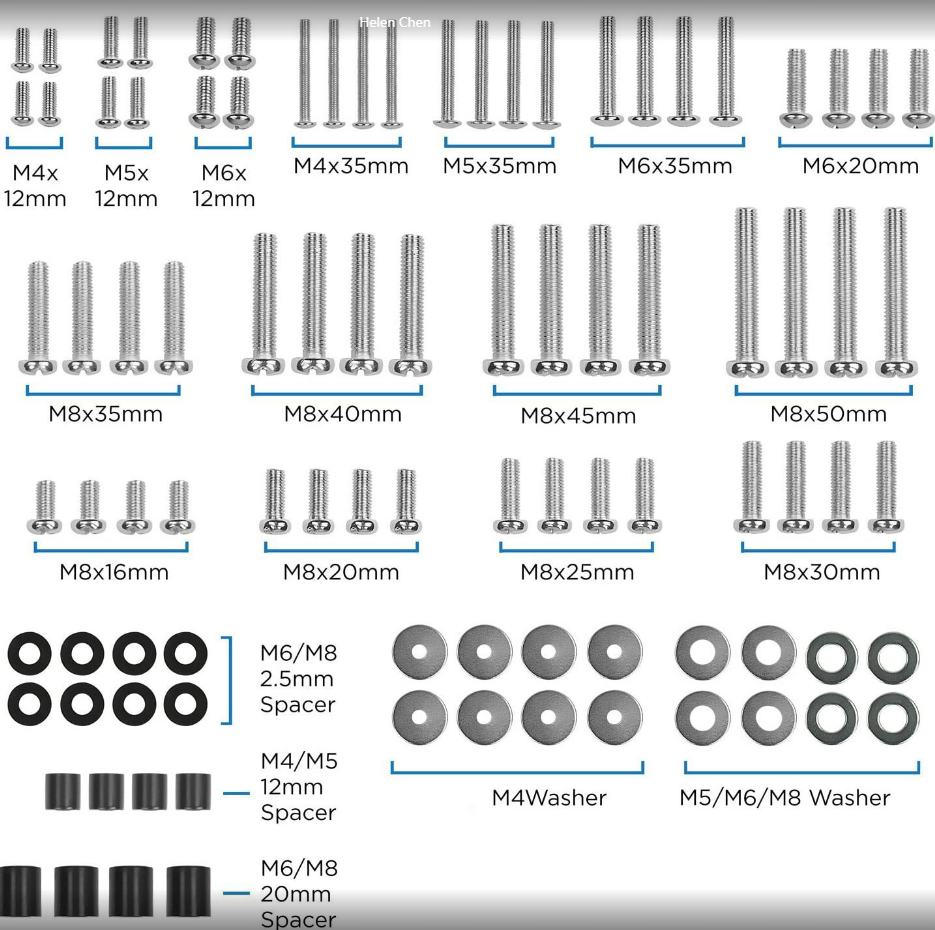 Helen Chen

M4x
12mm

M5x
12mm

M6x
12mm

M4x35mm

M5x35mm

M6x35mm

M6x20mm

M8x35mm

M8x40mm

M8x45mm

M8x50mm

M8x16mm

M8x20mm

M8x25mm

M8x30mm

M6/M8
2.5mm
Spacer

M4/M5
12mm
Spacer

M6/M8
20mm
Spacer

M4Washer

M5/M6/M8 Washer